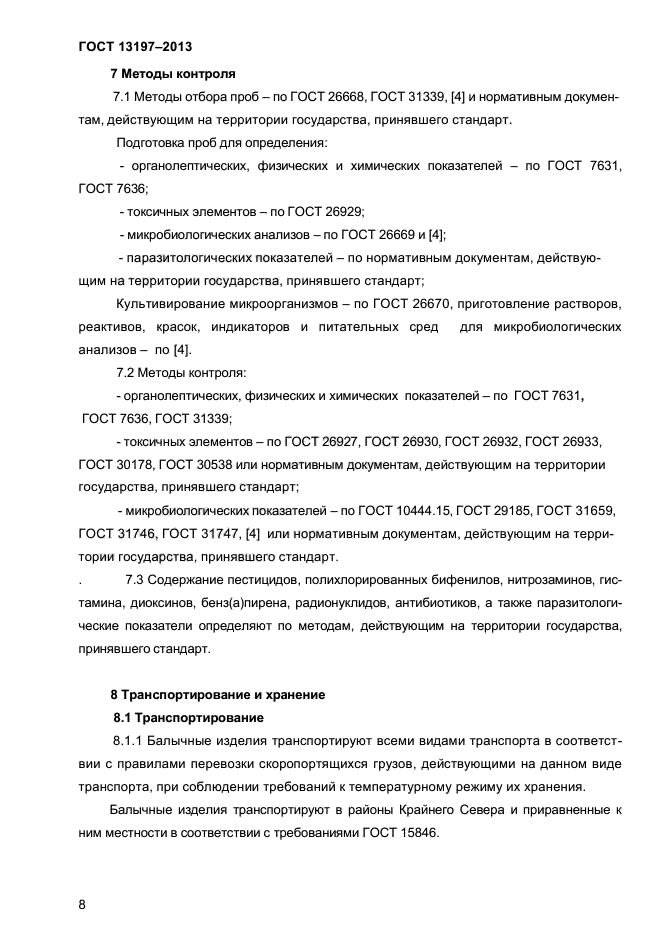 ГОСТ 13197–2013

7 Методы контроля

7.1 Методы отбора проб – по ГОСТ 26668, ГОСТ 31339, [4] и нормативным документам, действующим на территории государства, принявшего стандарт.

Подготовка проб для определения:

- органолептических, физических и химических показателей – по ГОСТ 7631, ГОСТ 7636;

- токсичных элементов – по ГОСТ 26929;

- микробиологических анализов – по ГОСТ 26669 и [4];

- паразитологических показателей – по нормативным документам, действующим на территории государства, принявшего стандарт;

Культивирование микроорганизмов – по ГОСТ 26670, приготовление растворов, реактивов, красок, индикаторов и питательных сред для микробиологических анализов – по [4].

7.2 Методы контроля:

- органолептических, физических и химических показателей – по ГОСТ 7631, ГОСТ 7636, ГОСТ 31339;

- токсичных элементов – по ГОСТ 26927, ГОСТ 26930, ГОСТ 26932, ГОСТ 26933, ГОСТ 30178, ГОСТ 30538 или нормативным документам, действующим на территории государства, принявшего стандарт;

- микробиологических показателей – по ГОСТ 10444.15, ГОСТ 29185, ГОСТ 31659, ГОСТ 31746, ГОСТ 31747, [4] или нормативным документам, действующим на территории государства, принявшего стандарт.

. 7.3 Содержание пестицидов, полихлорированных бифенилов, нитрозаминов, гистамина, диоксинов, бенз(а)пирена, радионуклидов, антибиотиков, а также паразитологические показатели определяют по методам, действующим на территории государства, принявшего стандарт.

8 Транспортирование и хранение

8.1 Транспортирование

8.1.1 Балычные изделия транспортируют всеми видами транспорта в соответствии с правилами перевозки скоропортящихся грузов, действующими на данном виде транспорта, при соблюдении требований к температурному режиму их хранения.

Балычные изделия транспортируют в районы Крайнего Севера и приравненные к ним местности в соответствии с требованиями ГОСТ 15846.

8